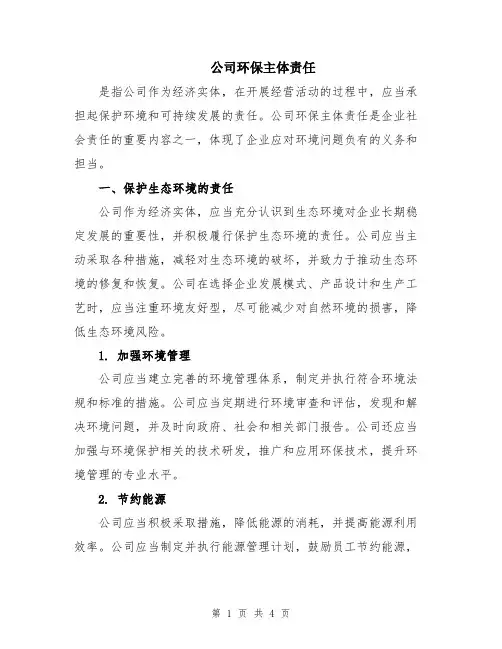 公司环保主体责任

是指公司作为经济实体，在开展经营活动的过程中，应当承担起保护环境和可持续发展的责任。公司环保主体责任是企业社会责任的重要内容之一，体现了企业应对环境问题负有的义务和担当。

一、保护生态环境的责任

公司作为经济实体，应当充分认识到生态环境对企业长期稳定发展的重要性，并积极履行保护生态环境的责任。公司应当主动采取各种措施，减轻对生态环境的破坏，并致力于推动生态环境的修复和恢复。公司在选择企业发展模式、产品设计和生产工艺时，应当注重环境友好型，尽可能减少对自然环境的损害，降低生态环境风险。

1. 加强环境管理

公司应当建立完善的环境管理体系，制定并执行符合环境法规和标准的措施。公司应当定期进行环境审查和评估，发现和解决环境问题，并及时向政府、社会和相关部门报告。公司还应当加强与环境保护相关的技术研发，推广和应用环保技术，提升环境管理的专业水平。

2. 节约能源

公司应当积极采取措施，降低能源的消耗，并提高能源利用效率。公司应当制定并执行能源管理计划，鼓励员工节约能源，

第 1 页 共 4 页